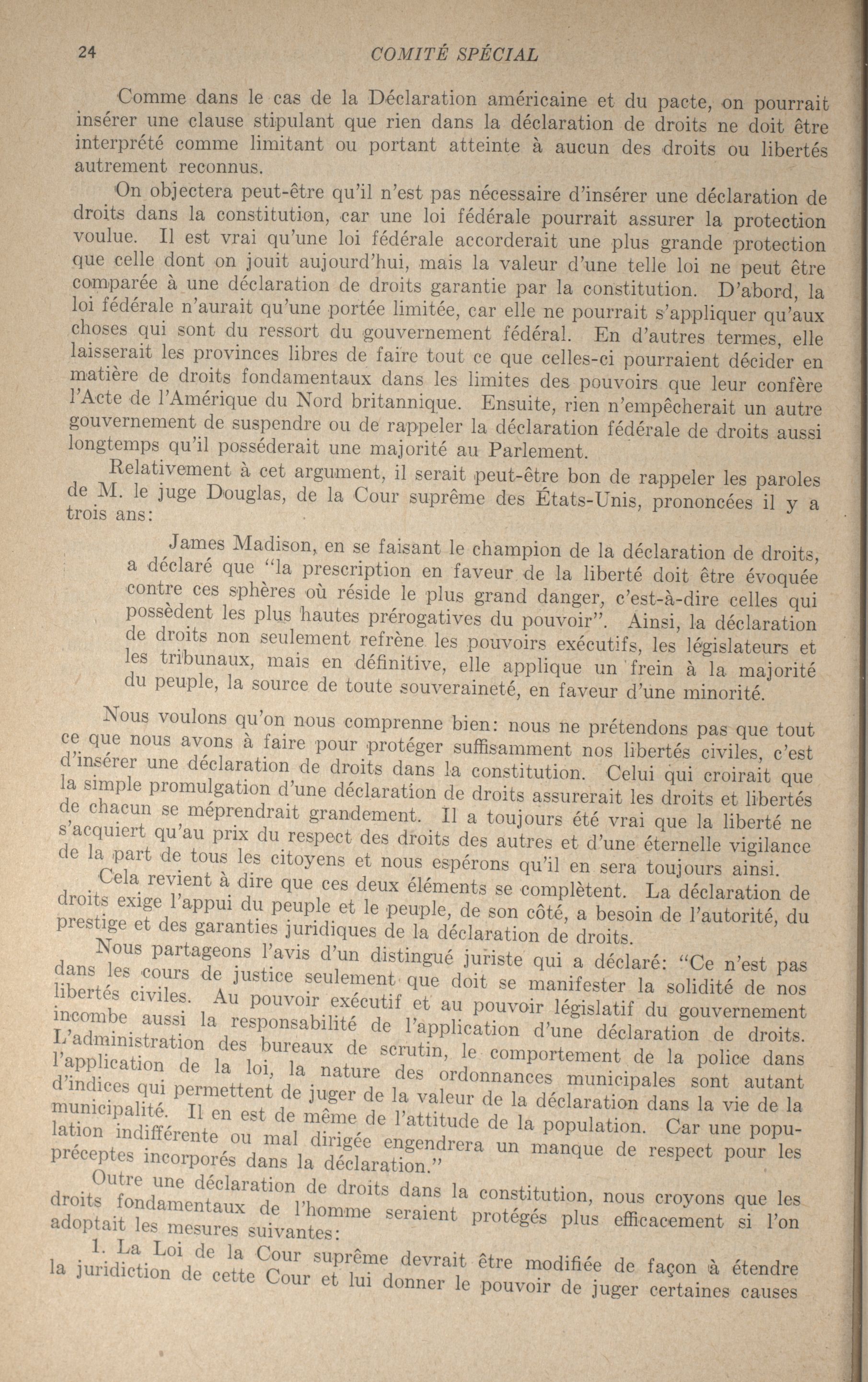 24 COMITÉ SPÉCIAL

Comme dans le cas de la Déclaration américaine et du pacte, on pourrait insérer une clause stipulant que rien dans la déclaration de droits ne doit être interprété comme limitant ou portant atteinte à aucun des droits ou libertés autrement reconnus.

On objectera peut-être qu'il n'est pas nécessaire d'insérer une déclaration de droits dans la constitution, car une loi fédérale pourrait assurer la protection voulue. Il est vrai qu'une loi fédérale accorderait une plus grande protection que celle dont on jouit aujourd'hui, mais la valeur d'une telle loi ne peut être comparée à une déclaration de droits garantie par la constitution. D'abord, la loi fédérale n'aurait qu'une portée limitée, car elle ne pourrait s'appliquer qu'aux choses qui sont du ressort du gouvernement fédéral. En d'autres termes, elle laisserait les provinces libres de faire tout ce que celles-ci pourraient décider en matière de droits fondamentaux dans les limites des pouvoirs que leur confère l'Acte de l'Amérique du Nord britannique. Ensuite, rien n'empêcherait un autre gouvernement de suspendre ou de rappeler la déclaration fédérale de droits aussi longtemps qu'il posséderait une majorité au Parlement.

Relativement à cet argument, il serait peut-être bon de rappeler les paroles de M. le juge Douglas, de la Cour suprême des États-Unis, prononcées il y a trois ans:

James Madison, en se faisant le champion de la déclaration de droits, a déclaré que "la prescription en faveur de la liberté doit être évoquée contre ces sphères où réside le plus grand danger, c'est-à-dire celles qui possèdent les plus hautes prérogatives du pouvoir". Ainsi, la déclaration de droits non seulement refrène les pouvoirs exécutifs, les législateurs et les tribunaux, mais en définitive, elle applique un frein à la majorité du peuple, la source de toute souveraineté, en faveur d'une minorité.

Nous voulons qu'on nous comprenne bien: nous ne prétendons pas que tout ce que nous avons à faire pour protéger suffisamment nos libertés civiles, c'est d'insérer une déclaration de droits dans la constitution. Celui qui croirait que la simple promulgation d'une déclaration de droits assurerait les droits et libertés de chacun se méprendrait grandement. Il a toujours été vrai que la liberté ne s'acquiert qu'au prix du respect des droits des autres et d'une éternelle vigilance de la part de tous les citoyens et nous espérons qu'il en sera toujours ainsi.

Cela revient à dire que ces deux éléments se complètent. La déclaration de droits exige l'appui du peuple et le peuple, de son côté, a besoin de l'autorité, du prestige et des garanties juridiques de la déclaration de droits.

Nous partageons l'avis d'un distingué juriste qui a déclaré: "Ce n'est pas dans les cours de justice seulement que doit se manifester la solidité de nos libertés civiles. Au pouvoir exécutif et au pouvoir législatif du gouvernement incombe aussi la responsabilité de l'application d'une déclaration de droits. L'administration des bureaux de scrutin, le comportement de la police dans l'application de la loi, la nature des ordonnances municipales sont autant d'indices qui permettent de juger de la valeur de la déclaration dans la vie de la municipalité. Il en est de même de l'attitude de la population. Car une population indifférente ou mal dirigée engendrera un manque de respect pour les préceptes incorporés dans la déclaration."

Outre une déclaration de droits dans la constitution, nous croyons que les droits fondamentaux de l'homme seraient protégés plus efficacement si l'on adoptait les mesures suivantes:

1. La Loi de la Cour suprême devrait être modifiée de façon à étendre la juridiction de cette Cour et lui donner le pouvoir de juger certaines causes